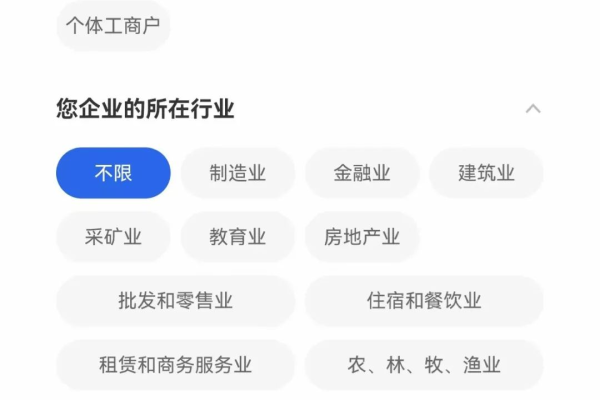 个体工商户

您企业的所在行业

不限
制造业
金融业
建筑业
采矿业
教育业
房地产业
批发和零售业
住宿和餐饮业
租赁和商务服务业
农、林、牧、渔业